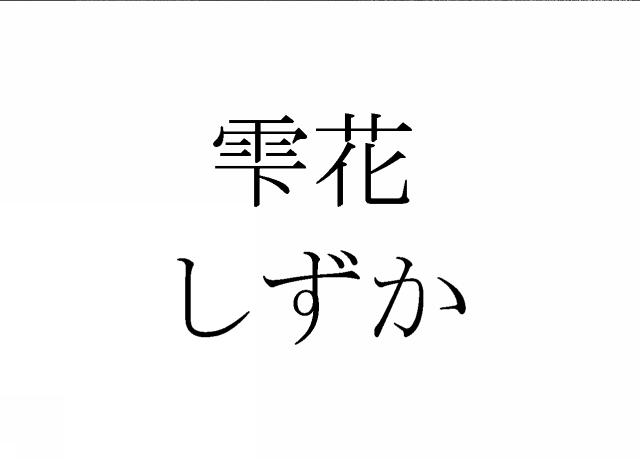 雫花
しずか